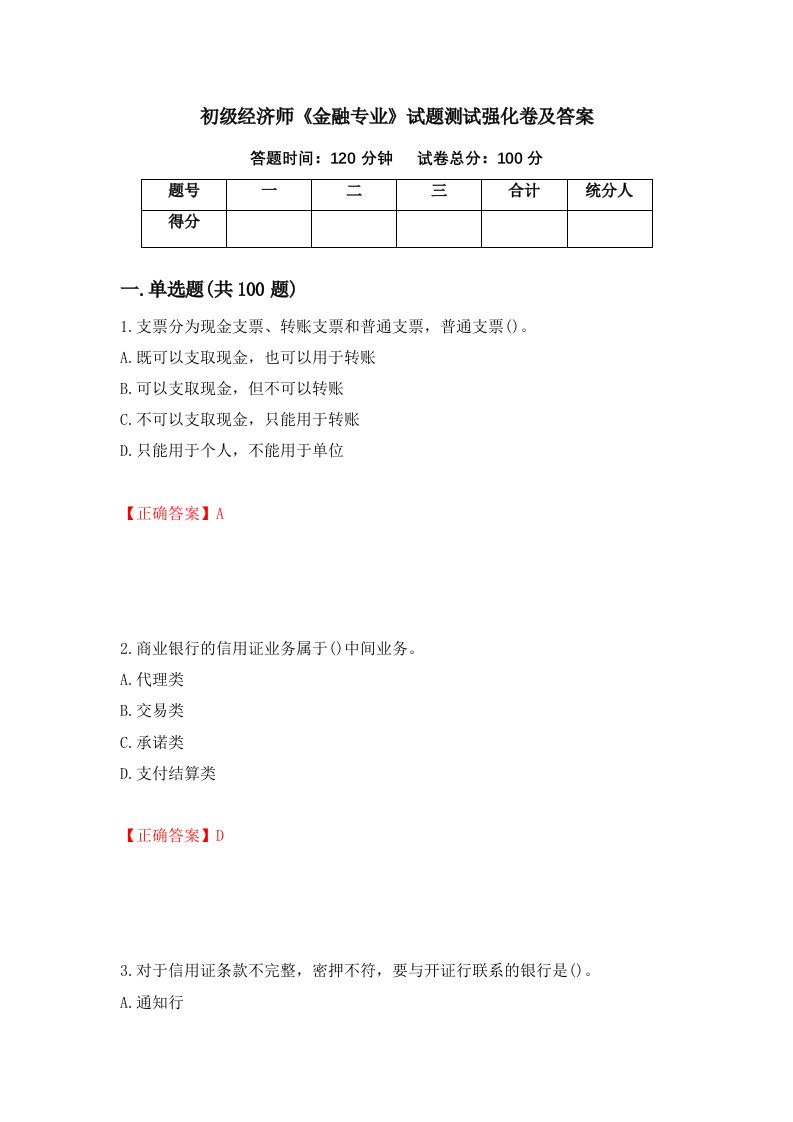 初级经济师《金融专业》试题测试强化卷及答案

答题时间：120 分钟　　试卷总分：100 分

| 题号 | 一 | 二 | 三 | 合计 | 统分人 |
|---|---|---|---|---|---|
| 得分 | | | | | |

一.单选题(共 100 题)

1.支票分为现金支票、转账支票和普通支票，普通支票()。

A.既可以支取现金，也可以用于转账

B.可以支取现金，但不可以转账

C.不可以支取现金，只能用于转账

D.只能用于个人，不能用于单位

【正确答案】A

2.商业银行的信用证业务属于()中间业务。

A.代理类

B.交易类

C.承诺类

D.支付结算类

【正确答案】D

3.对于信用证条款不完整，密押不符，要与开证行联系的银行是()。

A.通知行